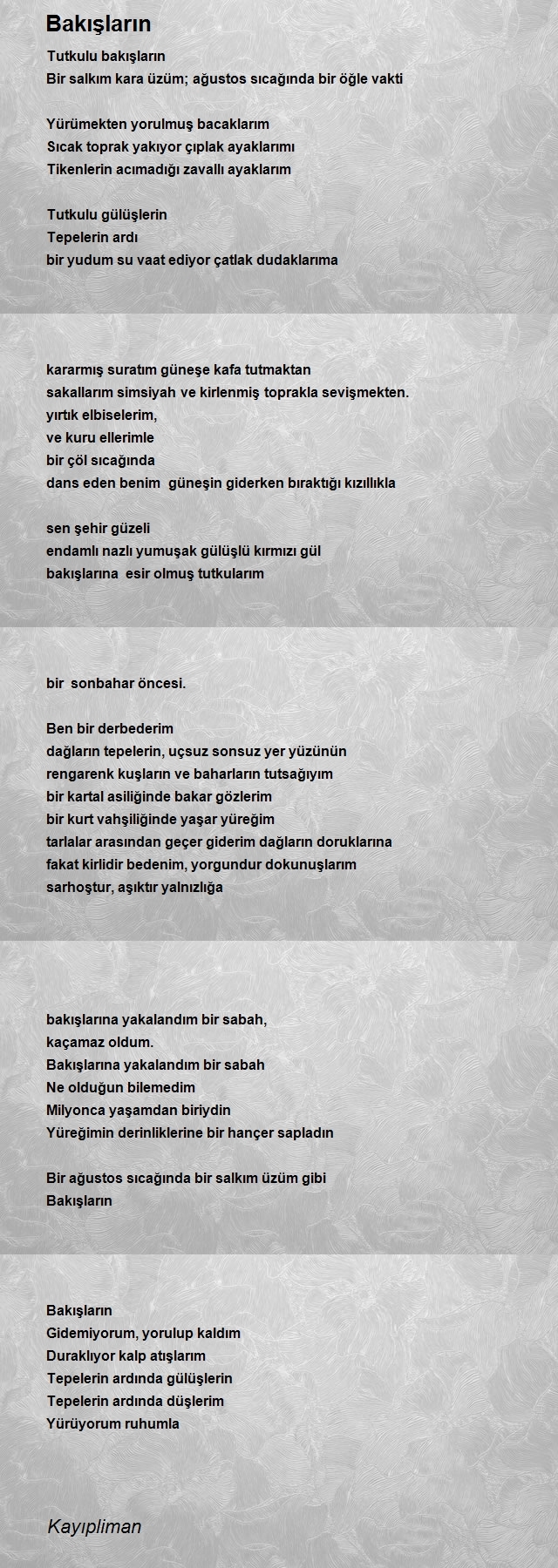 Bakışların

Tutkulu bakışların
Bir salkım kara üzüm; ağustos sıcağında bir öğle vakti

Yürümekten yorulmuş bacaklarım
Sıcak toprak yakıyor çıplak ayaklarımı
Tikenlerin acımadığı zavallı ayaklarım

Tutkulu gülüşlerin
Tepelerin ardı
bir yudum su vaat ediyor çatlak dudaklarıma

kararmış suratım güneşe kafa tutmaktan
sakallarım simsiyah ve kirlenmiş toprakla sevişmekten.
yırtık elbiselerim,
ve kuru ellerimle
bir çöl sıcağında
dans eden benim güneşin giderken bıraktığı kızıllıkla

sen şehir güzeli
endamlı nazlı yumuşak gülüşlü kırmızı gül
bakışlarına esir olmuş tutkularım

bir sonbahar öncesi.

Ben bir derbederim
dağların tepelerin, uçsuz sonsuz yer yüzünün
rengarenk kuşların ve baharların tutsağıyım
bir kartal asiliğinde bakar gözlerim
bir kurt vahşiliğinde yaşar yüreğim
tarlalar arasından geçer giderim dağların doruklarına
fakat kirlidir bedenim, yorgundur dokunuşlarım
sarhoştur, aşıktır yalnızlığa

bakışlarına yakalandım bir sabah,
kaçamaz oldum.
Bakışlarına yakalandım bir sabah
Ne olduğun bilemedim
Milyonca yaşamdan biriydin
Yüreğimin derinliklerine bir hançer sapladın

Bir ağustos sıcağında bir salkım üzüm gibi
Bakışların

Bakışların
Gidemiyorum, yorulup kaldım
Duraklıyor kalp atışlarım
Tepelerin ardında gülüşlerin
Tepelerin ardında düşlerim
Yürüyorum ruhumla

Kayıpliman